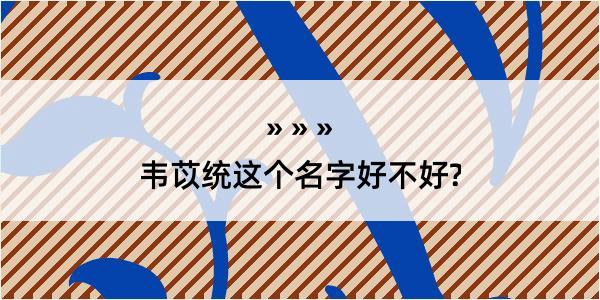 » » »

韦苡统这个名字好不好?